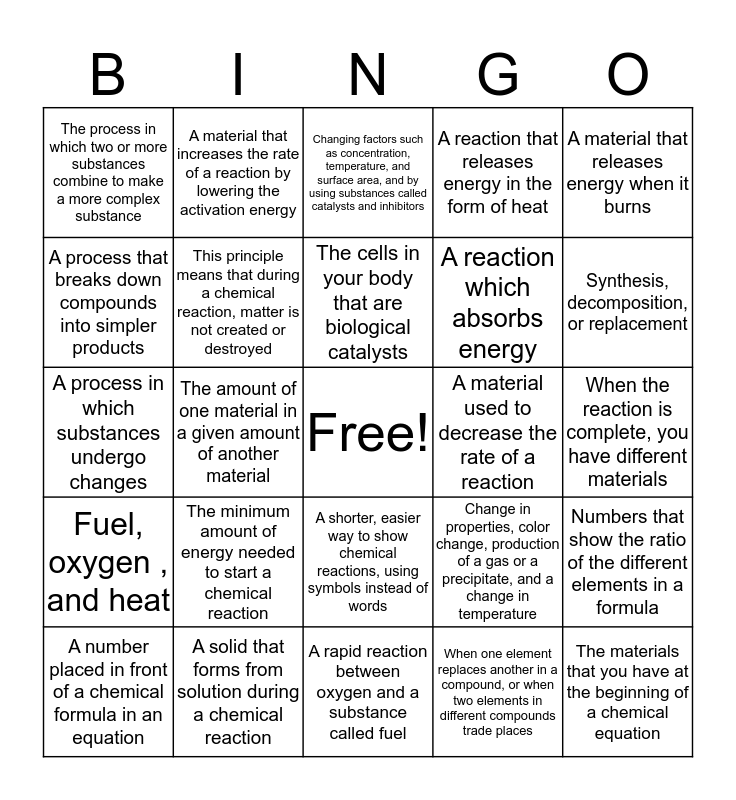 | B | I | N | G | O |
|---|---|---|---|---|
| The process in which two or more substances combine to make a more complex substance | A material that increases the rate of a reaction by lowering the activation energy | Changing factors such as concentration, temperature, and surface area, and by using substances called catalysts and inhibitors | A reaction that releases energy in the form of heat | A material that releases energy when it burns |
| A process that breaks down compounds into simpler products | This principle means that during a chemical reaction, matter is not created or destroyed | The cells in your body that are biological catalysts | A reaction which absorbs energy | Synthesis, decomposition, or replacement |
| A process in which substances undergo changes | The amount of one material in a given amount of another material | Free! | A material used to decrease the rate of a reaction | When the reaction is complete, you have different materials |
| Fuel, oxygen , and heat | The minimum amount of energy needed to start a chemical reaction | A shorter, easier way to show chemical reactions, using symbols instead of words | Change in properties, color change, production of a gas or a precipitate, and a change in temperature | Numbers that show the ratio of the different elements in a formula |
| A number placed in front of a chemical formula in an equation | A solid that forms from solution during a chemical reaction | A rapid reaction between oxygen and a substance called fuel | When one element replaces another in a compound, or when two elements in different compounds trade places | The materials that you have at the beginning of a chemical equation |